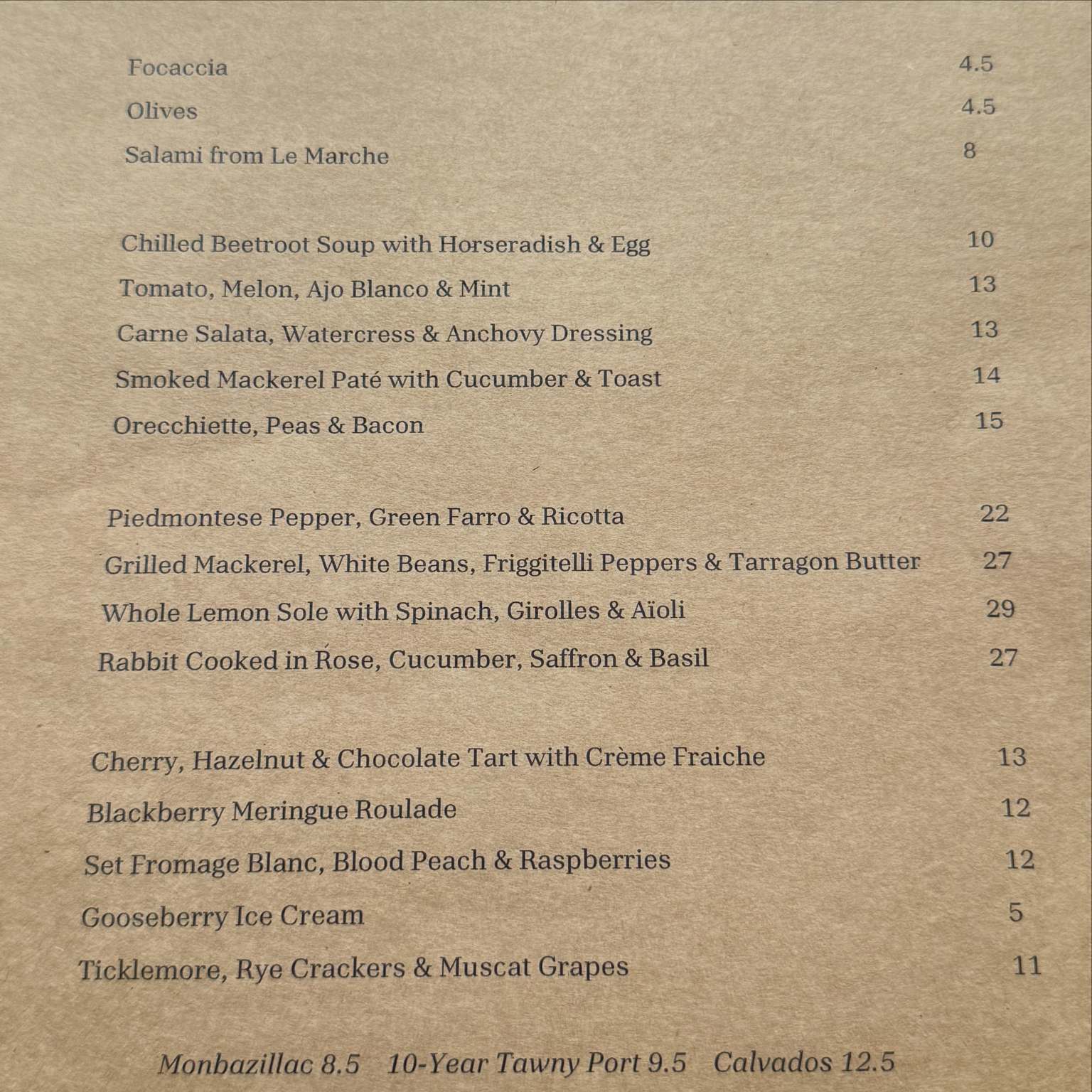 Focaccia 4.5

Olives 4.5

Salami from Le Marche 8

Chilled Beetroot Soup with Horseradish & Egg 10

Tomato, Melon, Ajo Blanco & Mint 13

Carne Salata, Watercress & Anchovy Dressing 13

Smoked Mackerel Paté with Cucumber & Toast 14

Orecchiette, Peas & Bacon 15

Piedmontese Pepper, Green Farro & Ricotta 22

Grilled Mackerel, White Beans, Friggitelli Peppers & Tarragon Butter 27

Whole Lemon Sole with Spinach, Girolles & Aïoli 29

Rabbit Cooked in Rose, Cucumber, Saffron & Basil 27

Cherry, Hazelnut & Chocolate Tart with Crème Fraiche 13

Blackberry Meringue Roulade 12

Set Fromage Blanc, Blood Peach & Raspberries 12

Gooseberry Ice Cream 5

Ticklemore, Rye Crackers & Muscat Grapes 11

Monbazillac 8.5 10-Year Tawny Port 9.5 Calvados 12.5